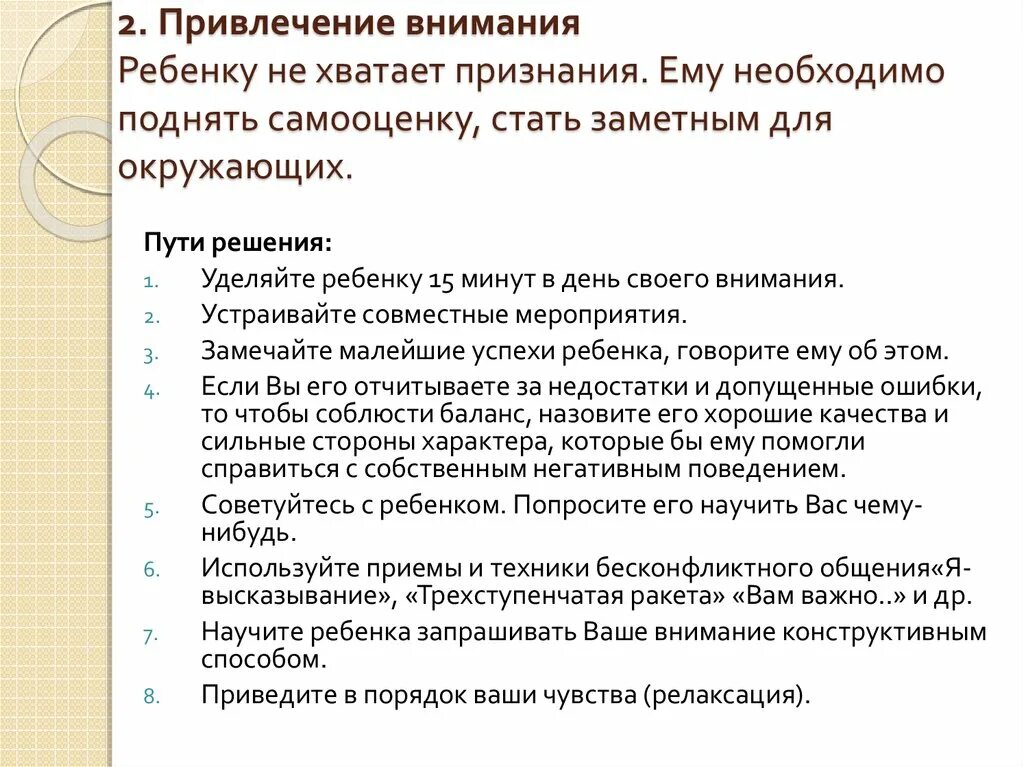 2. Привлечение внимания
Ребенку не хватает признания. Ему необходимо поднять самооценку, стать заметным для окружающих.

Пути решения:
1. Уделяйте ребенку 15 минут в день своего внимания.
2. Устраивайте совместные мероприятия.
3. Замечайте малейшие успехи ребенка, говорите ему об этом.
4. Если Вы его отчитываете за недостатки и допущенные ошибки, то чтобы соблюсти баланс, назовите его хорошие качества и сильные стороны характера, которые бы ему помогли справиться с собственным негативным поведением.
5. Советуйтесь с ребенком. Попросите его научить Вас чему-нибудь.
6. Используйте приемы и техники бесконфликтного общения«Я-высказывание», «Трехступенчатая ракета» «Вам важно..» и др.
7. Научите ребенка запрашивать Ваше внимание конструктивным способом.
8. Приведите в порядок ваши чувства (релаксация).